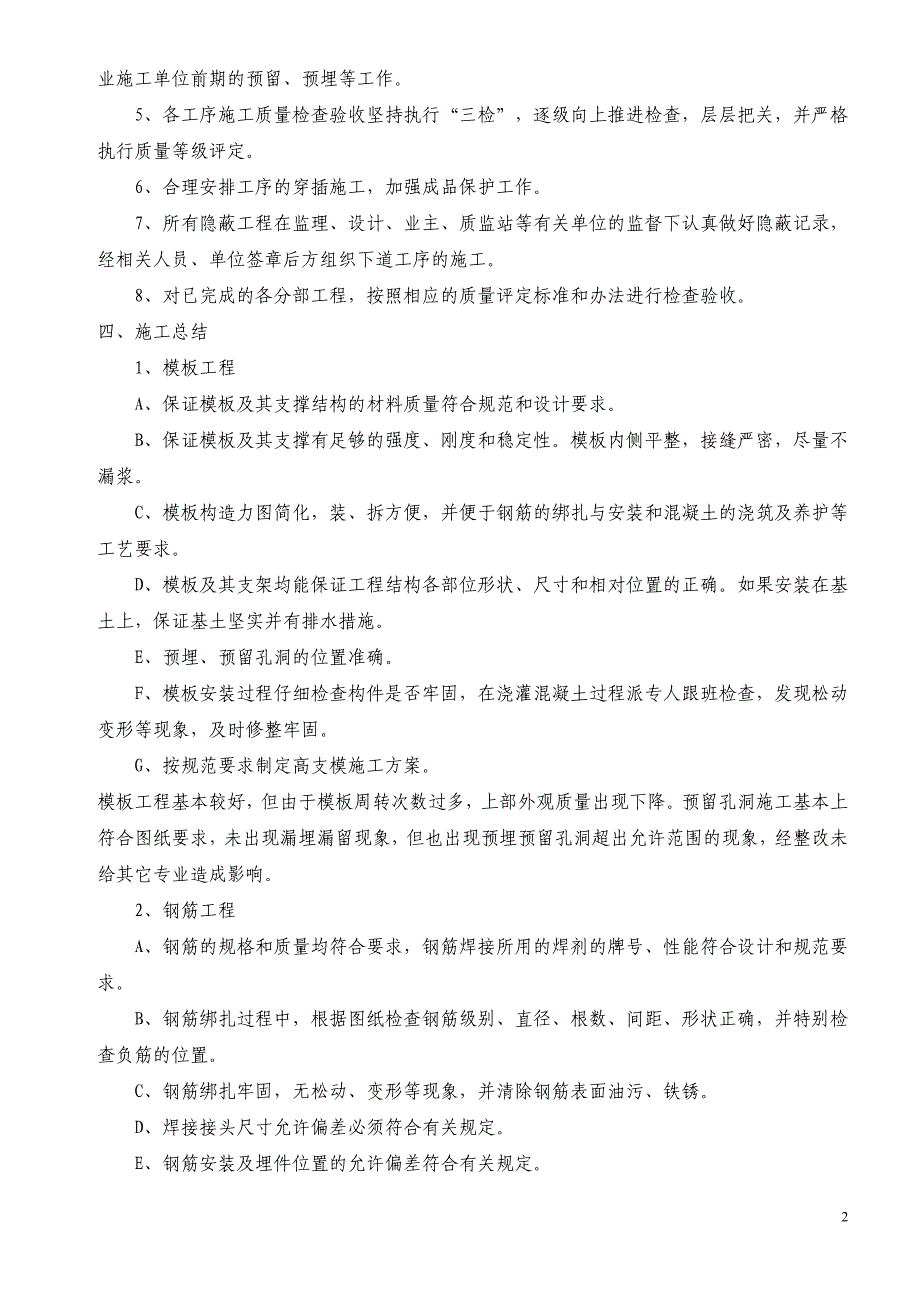 业施工单位前期的预留、预埋等工作。

5、各工序施工质量检查验收坚持执行“三检”，逐级向上推进检查，层层把关，并严格执行质量等级评定。

6、合理安排工序的穿插施工，加强成品保护工作。

7、所有隐蔽工程在监理、设计、业主、质监站等有关单位的监督下认真做好隐蔽记录，经相关人员、单位签章后方组织下道工序的施工。

8、对已完成的各分部工程，按照相应的质量评定标准和办法进行检查验收。

四、施工总结

1、模板工程

A、保证模板及其支撑结构的材料质量符合规范和设计要求。

B、保证模板及其支撑有足够的强度、刚度和稳定性。模板内侧平整，接缝严密，尽量不漏浆。

C、模板构造力图简化，装、拆方便，并便于钢筋的绑扎与安装和混凝土的浇筑及养护等工艺要求。

D、模板及其支架均能保证工程结构各部位形状、尺寸和相对位置的正确。如果安装在基土上，保证基土坚实并有排水措施。

E、预埋、预留孔洞的位置准确。

F、模板安装过程仔细检查构件是否牢固，在浇灌混凝土过程派专人跟班检查，发现松动变形等现象，及时修整牢固。

G、按规范要求制定高支模施工方案。

模板工程基本较好，但由于模板周转次数过多，上部外观质量出现下降。预留孔洞施工基本上符合图纸要求，未出现漏埋漏留现象，但也出现预埋预留孔洞超出允许范围的现象，经整改未给其它专业造成影响。

2、钢筋工程

A、钢筋的规格和质量均符合要求，钢筋焊接所用的焊剂的牌号、性能符合设计和规范要求。

B、钢筋绑扎过程中，根据图纸检查钢筋级别、直径、根数、间距、形状正确，并特别检查负筋的位置。

C、钢筋绑扎牢固，无松动、变形等现象，并清除钢筋表面油污、铁锈。

D、焊接接头尺寸允许偏差必须符合有关规定。

E、钢筋安装及埋件位置的允许偏差符合有关规定。

2